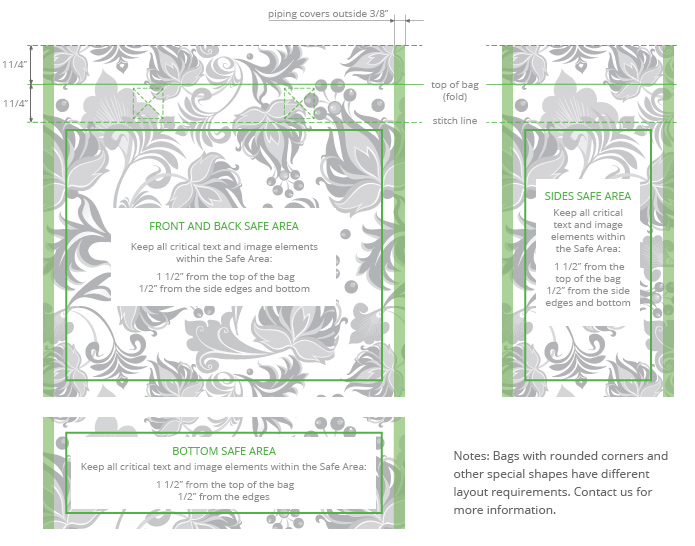 piping covers outside 3/8"

1 1/4"

1 1/4"

top of bag (fold)

stitch line

FRONT AND BACK SAFE AREA

Keep all critical text and image elements within the Safe Area:

1 1/2" from the top of the bag
1/2" from the side edges and bottom

SIDES SAFE AREA

Keep all critical text and image elements within the Safe Area:

1 1/2" from the top of the bag
1/2" from the side edges and bottom

BOTTOM SAFE AREA

Keep all critical text and image elements within the Safe Area:

1 1/2" from the top of the bag
1/2" from the edges

Notes: Bags with rounded corners and other special shapes have different layout requirements. Contact us for more information.